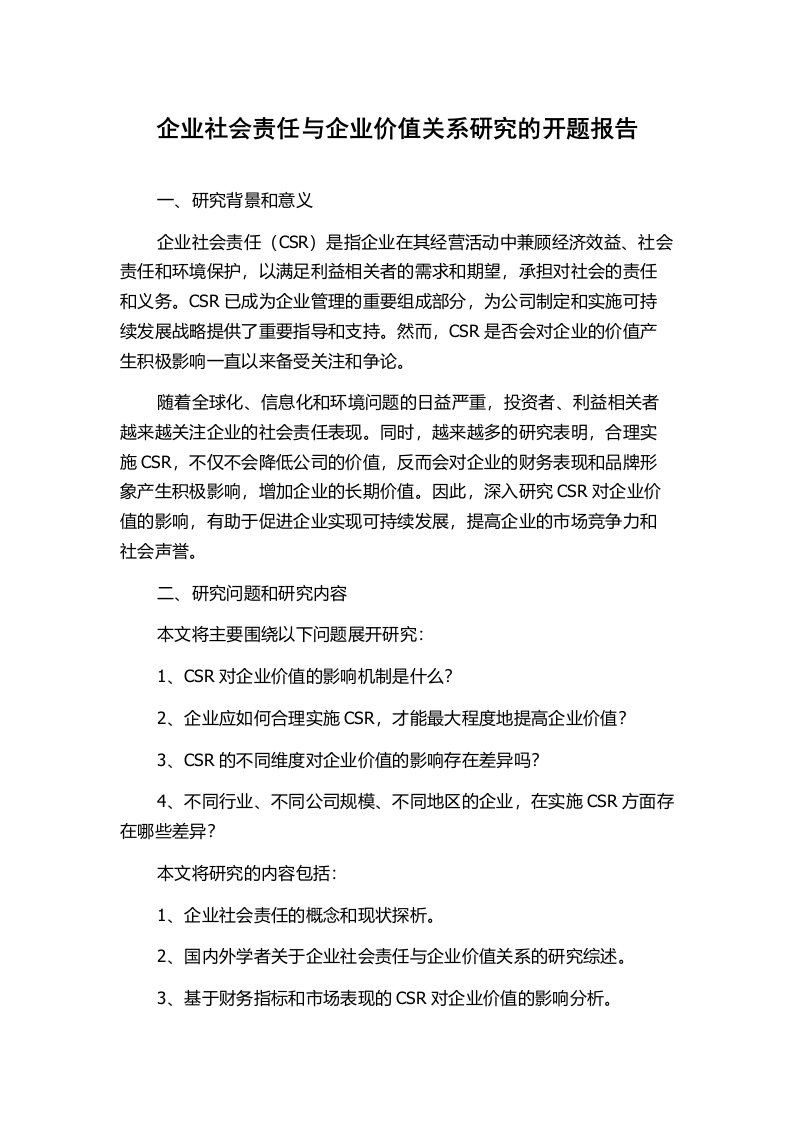 企业社会责任与企业价值关系研究的开题报告

一、研究背景和意义

企业社会责任（CSR）是指企业在其经营活动中兼顾经济效益、社会责任和环境保护，以满足利益相关者的需求和期望，承担对社会的责任和义务。CSR 已成为企业管理的重要组成部分，为公司制定和实施可持续发展战略提供了重要指导和支持。然而，CSR 是否会对企业的价值产生积极影响一直以来备受关注和争论。

随着全球化、信息化和环境问题的日益严重，投资者、利益相关者越来越关注企业的社会责任表现。同时，越来越多的研究表明，合理实施 CSR，不仅不会降低公司的价值，反而会对企业的财务表现和品牌形象产生积极影响，增加企业的长期价值。因此，深入研究 CSR 对企业价值的影响，有助于促进企业实现可持续发展，提高企业的市场竞争力和社会声誉。

二、研究问题和研究内容

本文将主要围绕以下问题展开研究：

1、CSR 对企业价值的影响机制是什么？

2、企业应如何合理实施 CSR，才能最大程度地提高企业价值？

3、CSR 的不同维度对企业价值的影响存在差异吗？

4、不同行业、不同公司规模、不同地区的企业，在实施 CSR 方面存在哪些差异？

本文将研究的内容包括：

1、企业社会责任的概念和现状探析。

2、国内外学者关于企业社会责任与企业价值关系的研究综述。

3、基于财务指标和市场表现的 CSR 对企业价值的影响分析。